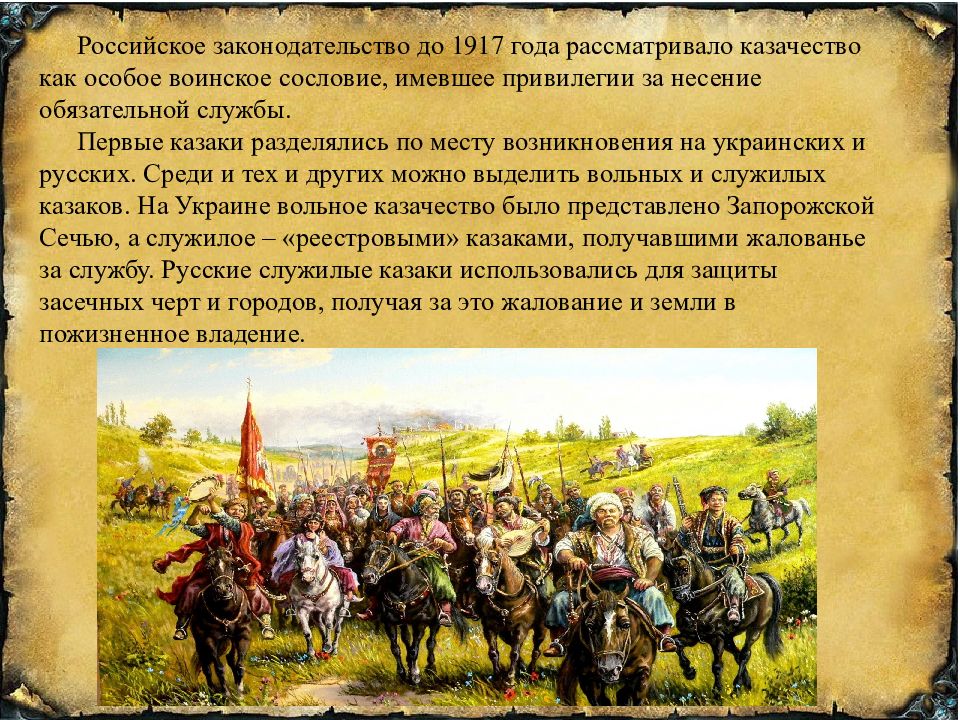 Российское законодательство до 1917 года рассматривало казачество как особое воинское сословие, имевшее привилегии за несение обязательной службы.

Первые казаки разделялись по месту возникновения на украинских и русских. Среди и тех и других можно выделить вольных и служилых казаков. На Украине вольное казачество было представлено Запорожской Сечью, а служилое – «реестровыми» казаками, получавшими жалованье за службу. Русские служилые казаки использовались для защиты засечных черт и городов, получая за это жалование и земли в пожизненное владение.